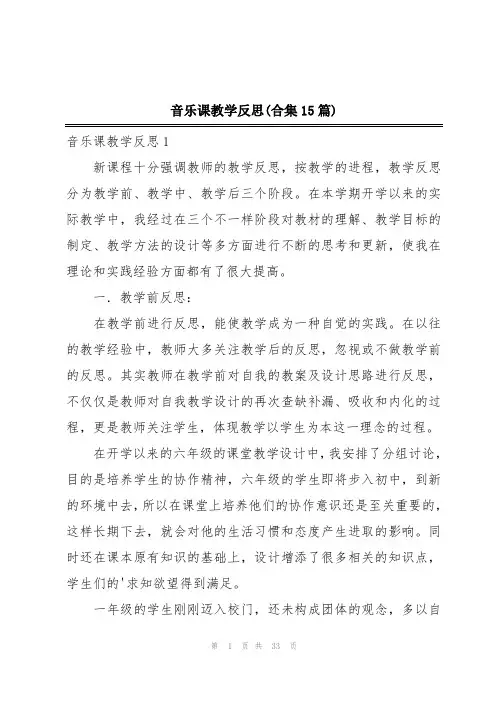 音乐课教学反思(合集15篇)

音乐课教学反思1

新课程十分强调教师的教学反思，按教学的进程，教学反思分为教学前、教学中、教学后三个阶段。在本学期开学以来的实际教学中，我经过在三个不一样阶段对教材的理解、教学目标的制定、教学方法的设计等多方面进行不断的思考和更新，使我在理论和实践经验方面都有了很大提高。

一．教学前反思：

在教学前进行反思，能使教学成为一种自觉的实践。在以往的教学经验中，教师大多关注教学后的反思，忽视或不做教学前的反思。其实教师在教学前对自我的教案及设计思路进行反思，不仅仅是教师对自我教学设计的再次查缺补漏、吸收和内化的过程，更是教师关注学生，体现教学以学生为本这一理念的过程。

在开学以来的六年级的课堂教学设计中，我安排了分组讨论，目的是培养学生的协作精神，六年级的学生即将步入初中，到新的环境中去，所以在课堂上培养他们的协作意识还是至关重要的，这样长期下去，就会对他的生活习惯和态度产生进取的影响。同时还在课本原有知识的基础上，设计增添了很多相关的知识点，学生们的'求知欲望得到满足。

一年级的学生刚刚迈入校门，还未构成团体的观念，多以自

第 1 页 共 33 页